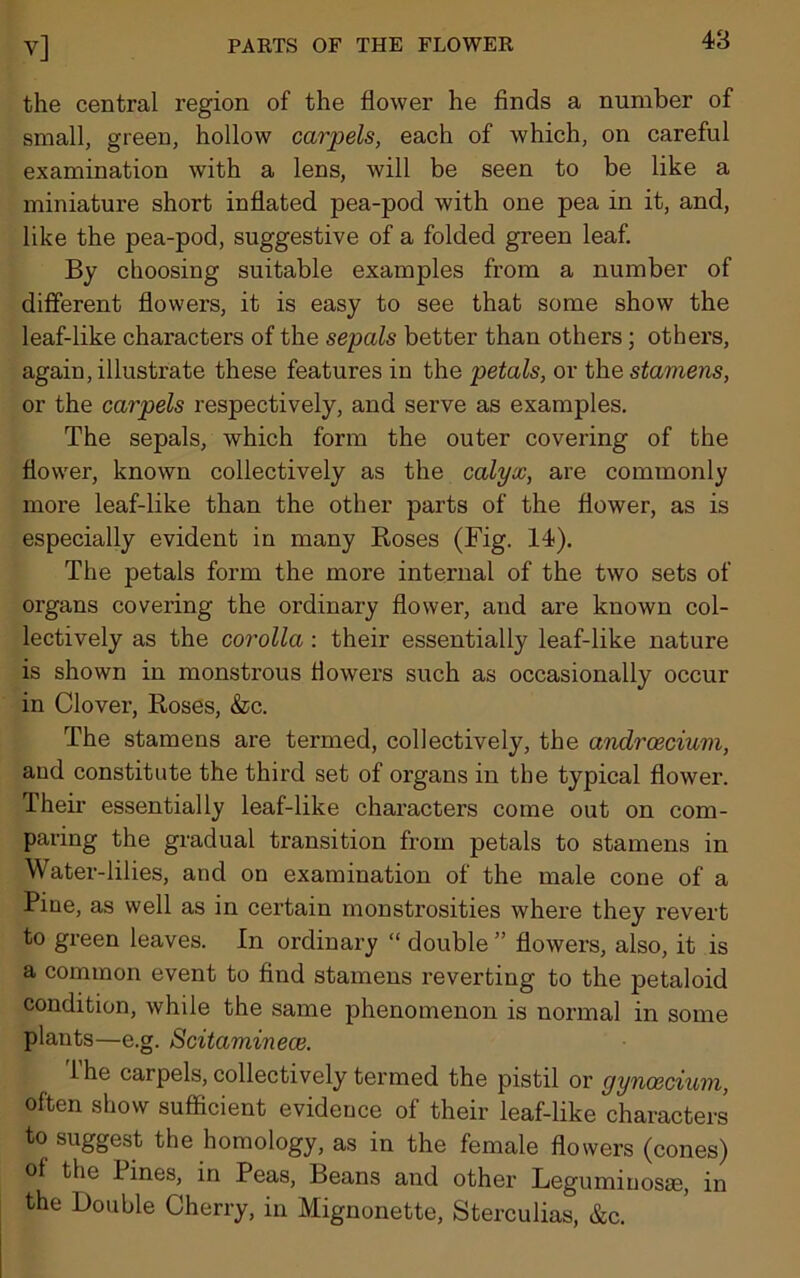 v] PARTS OF THE FLOWER 43

the central region of the flower he finds a number of small, green, hollow carpels, each of which, on careful examination with a lens, will be seen to be like a miniature short inflated pea-pod with one pea in it, and, like the pea-pod, suggestive of a folded green leaf.

By choosing suitable examples from a number of different flowers, it is easy to see that some show the leaf-like characters of the sepals better than others; others, again, illustrate these features in the petals, or the stamens, or the carpels respectively, and serve as examples.

The sepals, which form the outer covering of the flower, known collectively as the calyx, are commonly more leaf-like than the other parts of the flower, as is especially evident in many Roses (Fig. 14).

The petals form the more internal of the two sets of organs covering the ordinary flower, and are known collectively as the corolla: their essentially leaf-like nature is shown in monstrous flowers such as occasionally occur in Clover, Roses, &c.

The stamens are termed, collectively, the andrœcium, and constitute the third set of organs in the typical flower. Their essentially leaf-like characters come out on comparing the gradual transition from petals to stamens in Water-lilies, and on examination of the male cone of a Pine, as well as in certain monstrosities where they revert to green leaves. In ordinary "double" flowers, also, it is a common event to find stamens reverting to the petaloid condition, while the same phenomenon is normal in some plants—e.g. Scitamineæ.

The carpels, collectively termed the pistil or gynœcium, often show sufficient evidence of their leaf-like characters to suggest the homology, as in the female flowers (cones) of the Pines, in Peas, Beans and other Leguminosæ, in the Double Cherry, in Mignonette, Sterculias, &c.